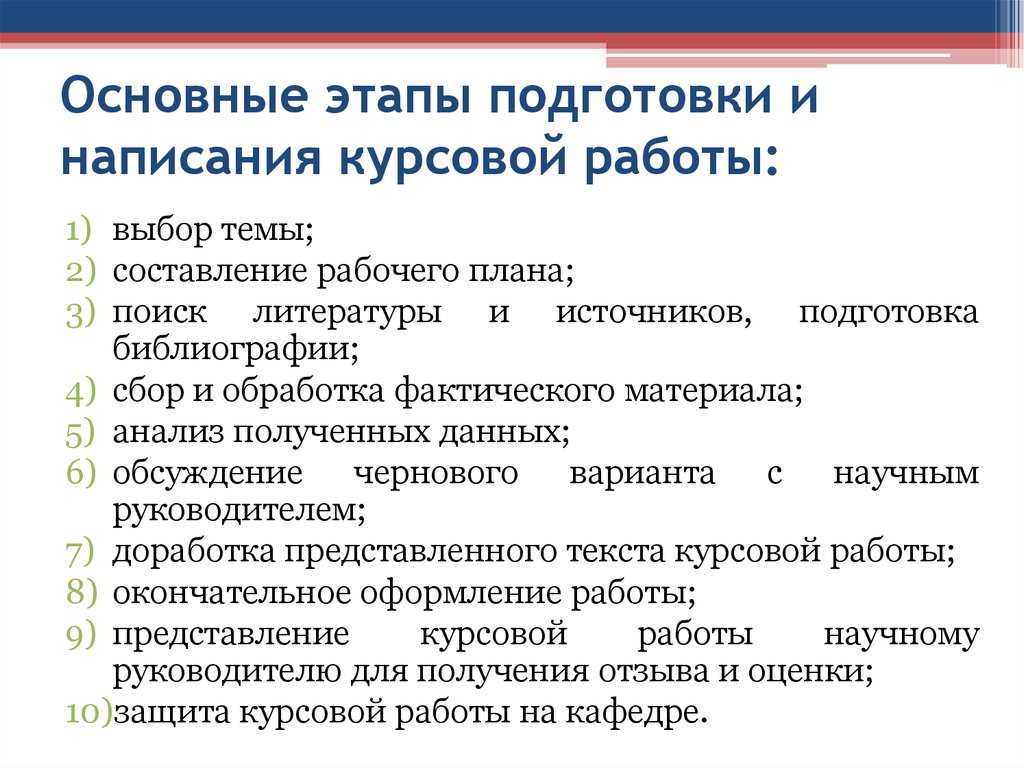 Основные этапы подготовки и написания курсовой работы:

1) выбор темы;
2) составление рабочего плана;
3) поиск литературы и источников, подготовка библиографии;
4) сбор и обработка фактического материала;
5) анализ полученных данных;
6) обсуждение чернового варианта с научным руководителем;
7) доработка представленного текста курсовой работы;
8) окончательное оформление работы;
9) представление курсовой работы научному руководителю для получения отзыва и оценки;
10) защита курсовой работы на кафедре.